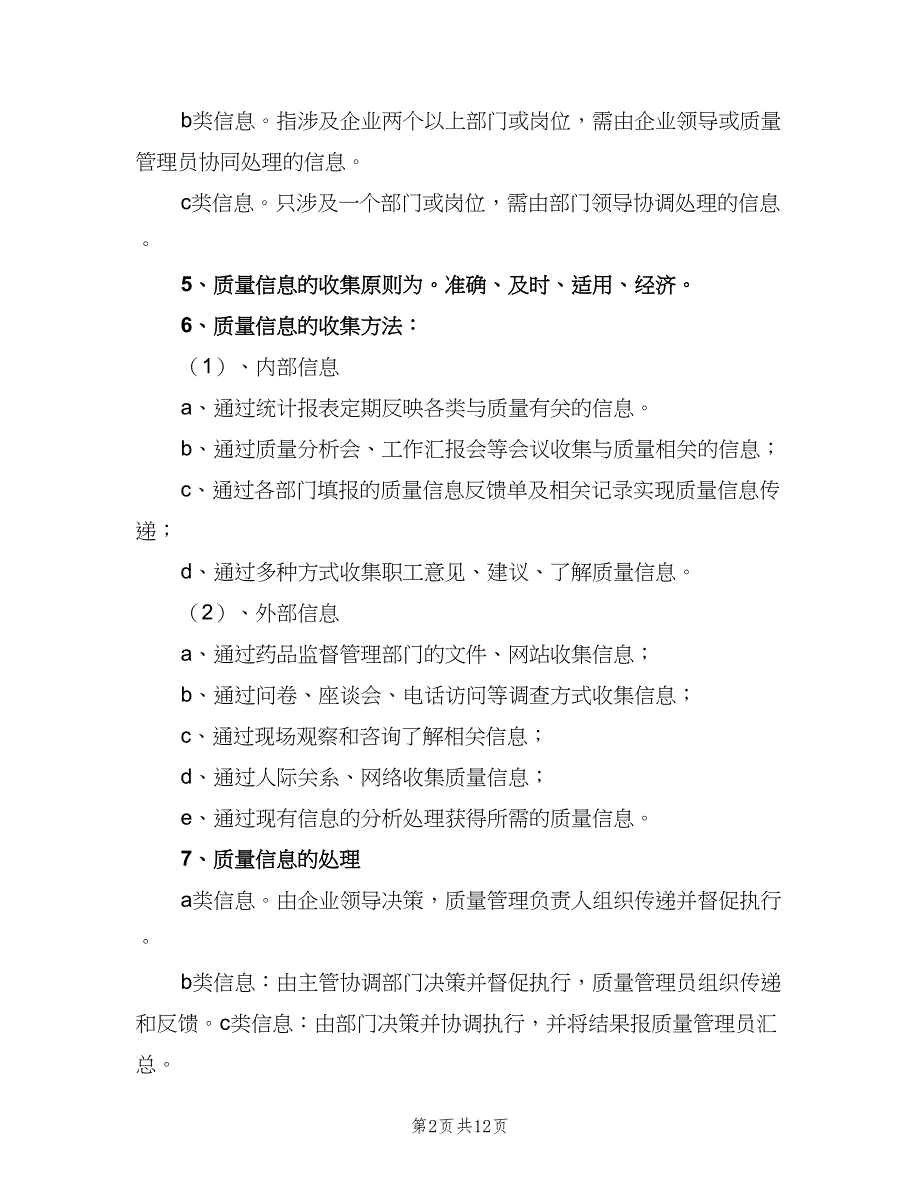 b类信息。指涉及企业两个以上部门或岗位，需由企业领导或质量管理员协同处理的信息。

c类信息。只涉及一个部门或岗位，需由部门领导协调处理的信息。

5、质量信息的收集原则为。准确、及时、适用、经济。

6、质量信息的收集方法：

（1）、内部信息

a、通过统计报表定期反映各类与质量有关的信息。

b、通过质量分析会、工作汇报会等会议收集与质量相关的信息；

c、通过各部门填报的质量信息反馈单及相关记录实现质量信息传递；

d、通过多种方式收集职工意见、建议、了解质量信息。

（2）、外部信息

a、通过药品监督管理部门的文件、网站收集信息；

b、通过问卷、座谈会、电话访问等调查方式收集信息；

c、通过现场观察和咨询了解相关信息；

d、通过人际关系、网络收集质量信息；

e、通过现有信息的分析处理获得所需的质量信息。

7、质量信息的处理

a类信息。由企业领导决策，质量管理负责人组织传递并督促执行。

b类信息：由主管协调部门决策并督促执行，质量管理员组织传递和反馈。c类信息：由部门决策并协调执行，并将结果报质量管理员汇总。

第2页 共12页